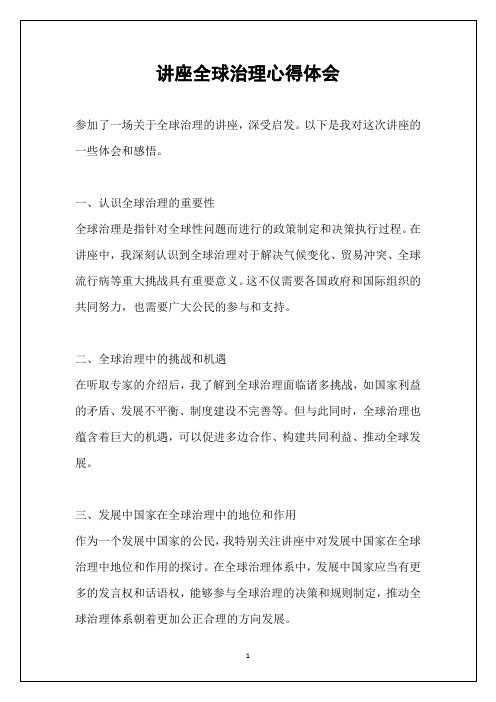 讲座全球治理心得体会

参加了一场关于全球治理的讲座，深受启发。以下是我对这次讲座的一些体会和感悟。

一、认识全球治理的重要性
全球治理是指针对全球性问题而进行的政策制定和决策执行过程。在讲座中，我深刻认识到全球治理对于解决气候变化、贸易冲突、全球流行病等重大挑战具有重要意义。这不仅需要各国政府和国际组织的共同努力，也需要广大公民的参与和支持。

二、全球治理中的挑战和机遇
在听取专家的介绍后，我了解到全球治理面临诸多挑战，如国家利益的矛盾、发展不平衡、制度建设不完善等。但与此同时，全球治理也蕴含着巨大的机遇，可以促进多边合作、构建共同利益、推动全球发展。

三、发展中国家在全球治理中的地位和作用
作为一个发展中国家的公民，我特别关注讲座中对发展中国家在全球治理中地位和作用的探讨。在全球治理体系中，发展中国家应当有更多的发言权和话语权，能够参与全球治理的决策和规则制定，推动全球治理体系朝着更加公正合理的方向发展。

1